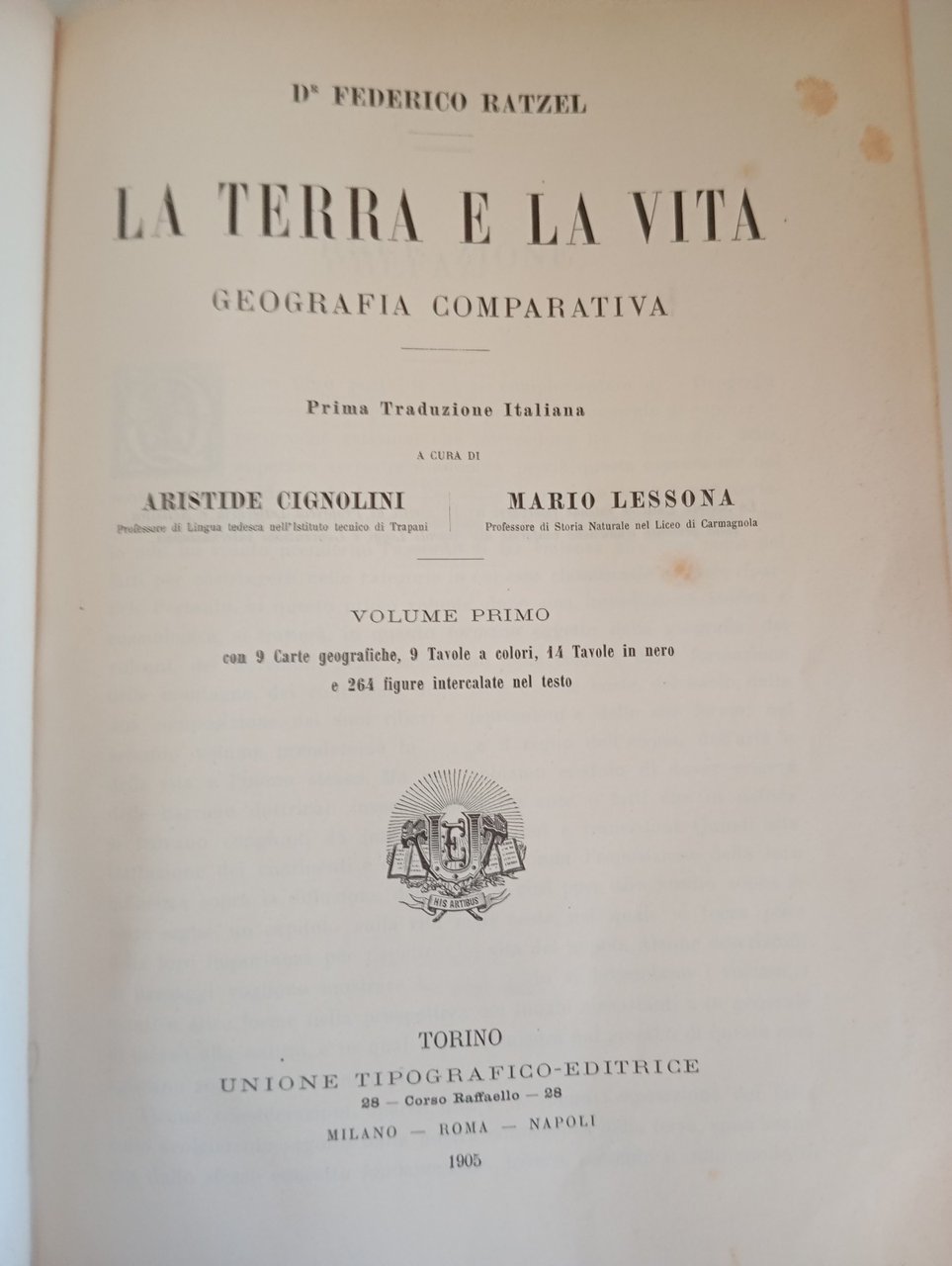 Dr FEDERICO RATZEL

LA TERRA E LA VITA

GEOGRAFIA COMPARATIVA

Prima Traduzione Italiana

A CURA DI

ARISTIDE CIGNOLINI
Professore di Lingua tedesca nell'Istituto tecnico di Trapani

MARIO LESSONA
Professore di Storia Naturale nel Liceo di Carmagnola

VOLUME PRIMO

con 9 Carte geografiche, 9 Tavole a colori, 14 Tavole in nero e 264 figure intercalate nel testo

HIS ARTIBUS

TORINO
UNIONE TIPOGRAFICO-EDITRICE
28 — Corso Raffaello — 28
MILANO — ROMA — NAPOLI
1905